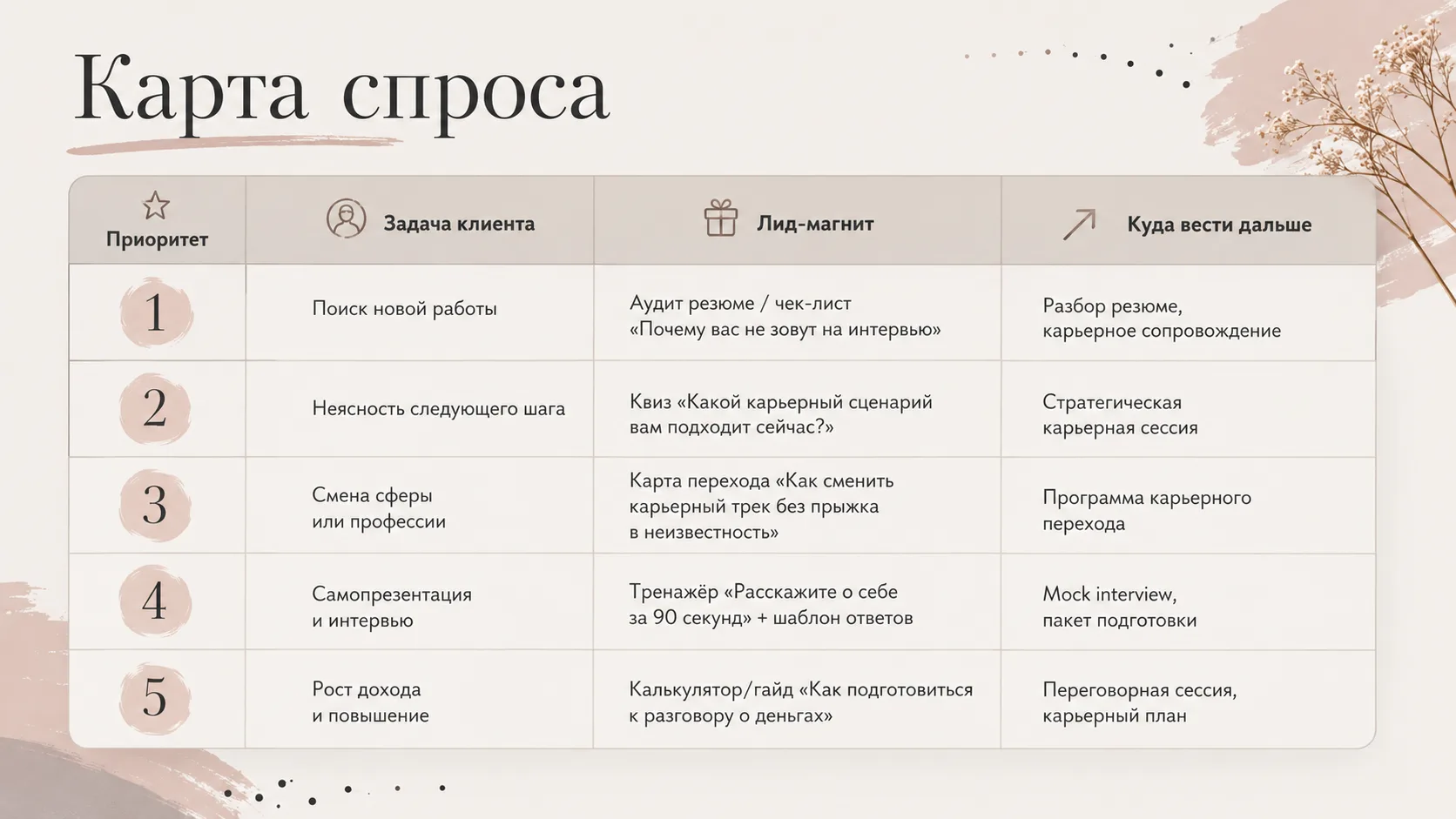 Карта спроса

| Приоритет | Задача клиента | Лид-магнит | Куда вести дальше |
|---|---|---|---|
| 1 | Поиск новой работы | Аудит резюме / чек-лист «Почему вас не зовут на интервью» | Разбор резюме, карьерное сопровождение |
| 2 | Неясность следующего шага | Квиз «Какой карьерный сценарий вам подходит сейчас?» | Стратегическая карьерная сессия |
| 3 | Смена сферы или профессии | Карта перехода «Как сменить карьерный трек без прыжка в неизвестность» | Программа карьерного перехода |
| 4 | Самопрезентация и интервью | Тренажёр «Расскажите о себе за 90 секунд» + шаблон ответов | Mock interview, пакет подготовки |
| 5 | Рост дохода и повышение | Калькулятор/гайд «Как подготовиться к разговору о деньгах» | Переговорная сессия, карьерный план |